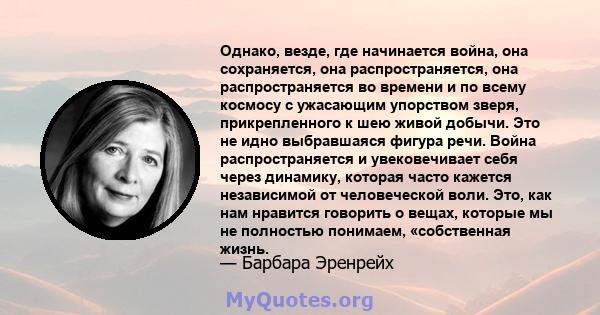 Однако, везде, где начинается война, она сохраняется, она распространяется, она распространяется во времени и по всему космосу с ужасающим упорством зверя, прикрепленного к шею живой добычи. Это не идно выбравшаяся фигура речи. Война распространяется и увековечивает себя через динамику, которая часто кажется независимой от человеческой воли. Это, как нам нравится говорить о вещах, которые мы не полностью понимаем, «собственная жизнь.

— Барбара Эренрейх

MyQuotes.org